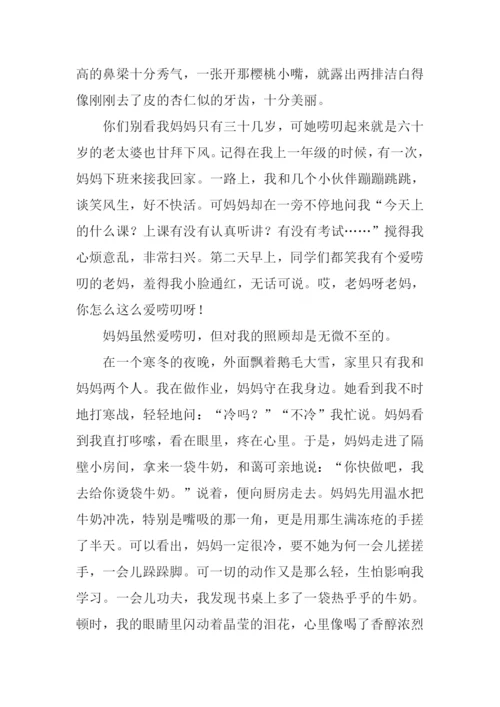 高的鼻梁十分秀气，一张开那樱桃小嘴，就露出两排洁白得像刚刚去了皮的杏仁似的牙齿，十分美丽。

你们别看我妈妈只有三十几岁，可她唠叨起来就是六十岁的老太婆也甘拜下风。记得在我上一年级的时候，有一次，妈妈下班来接我回家。一路上，我和几个小伙伴蹦蹦跳跳，谈笑风生，好不快活。可妈妈却在一旁不停地问我“今天上的什么课？上课有没有认真听讲？有没有考试……”搅得我心烦意乱，非常扫兴。第二天早上，同学们都笑我有个爱唠叨的老妈，羞得我小脸通红，无话可说。哎，老妈呀老妈，你怎么这么爱唠叨呀！

妈妈虽然爱唠叨，但对我的照顾却是无微不至的。

在一个寒冬的夜晚，外面飘着鹅毛大雪，家里只有我和妈妈两个人。我在做作业，妈妈守在我身边。她看到我不时地打寒战，轻轻地问：“冷吗？”“不冷”我忙说。妈妈看到我直打哆嗦，看在眼里，疼在心里。于是，妈妈走进了隔壁小房间，拿来一袋牛奶，和蔼可亲地说：“你快做吧，我去给你烫袋牛奶。”说着，便向厨房走去。妈妈先用温水把牛奶冲洗，特别是嘴吸的那一角，更是用那生满冻疮的手搓了半天。可以看出，妈妈一定很冷，要不她为何一会儿搓搓手，一会儿跺跺脚。可一切的动作又是那么轻，生怕影响我学习。一会儿功夫，我发现书桌上多了一袋热乎乎的牛奶。顿时，我的眼睛里闪动着晶莹的泪花，心里像喝了香醇浓烈